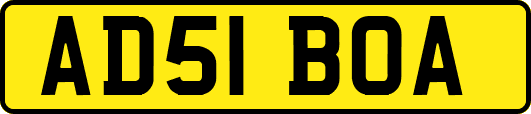 AD51 BOA